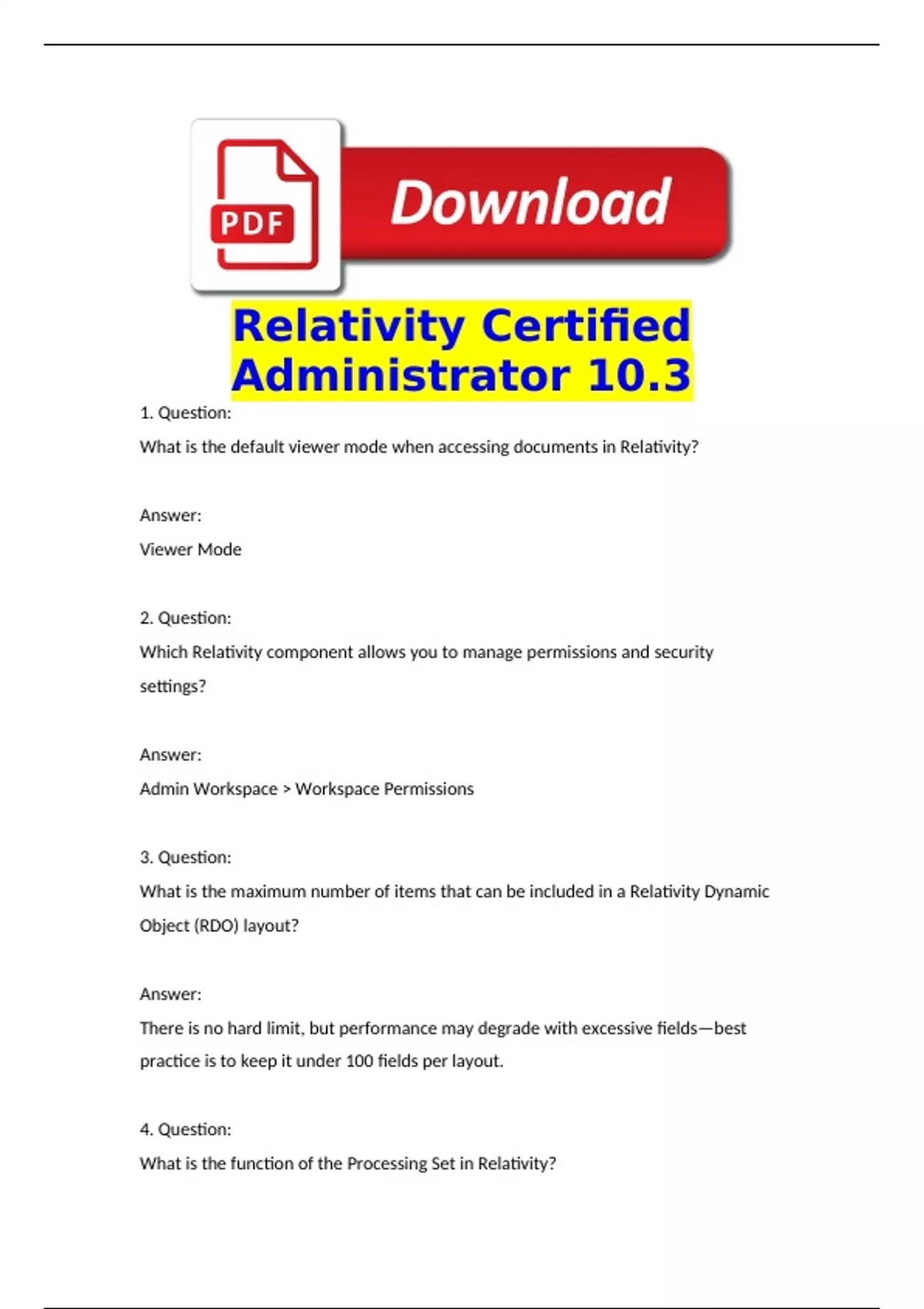 PDF

Download

Relativity Certified Administrator 10.3

1. Question:

What is the default viewer mode when accessing documents in Relativity?

Answer:

Viewer Mode

2. Question:

Which Relativity component allows you to manage permissions and security settings?

Answer:

Admin Workspace > Workspace Permissions

3. Question:

What is the maximum number of items that can be included in a Relativity Dynamic Object (RDO) layout?

Answer:

There is no hard limit, but performance may degrade with excessive fields—best practice is to keep it under 100 fields per layout.

4. Question:

What is the function of the Processing Set in Relativity?